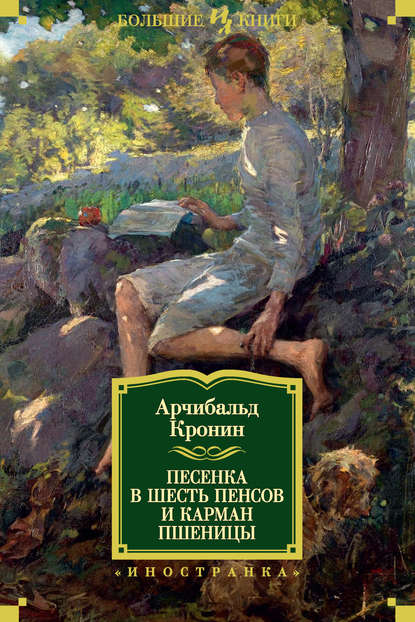 БОЛЬШИЕ КНИГИ

Арчибальд Кронин

ПЕСЕНКА В ШЕСТЬ ПЕНСОВ И КАРМАН ПШЕНИЦЫ

«ИНОСТРАНКА»